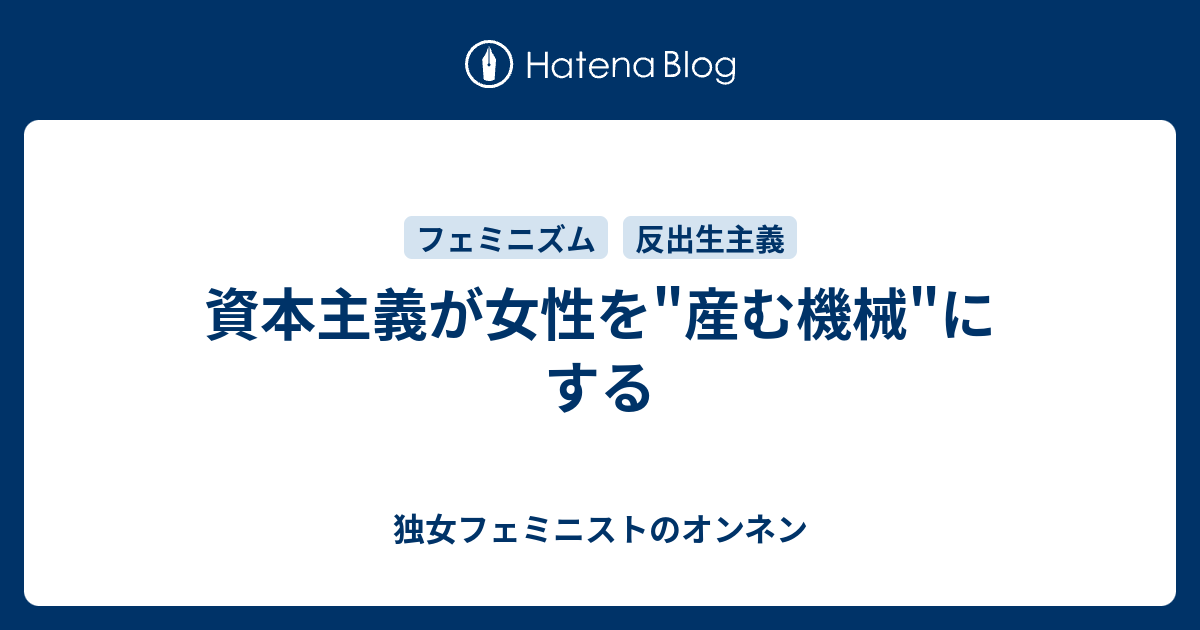 Hatena Blog

フェミニズム
反出生主義

資本主義が女性を"産む機械"にする

独女フェミニストのオンネン